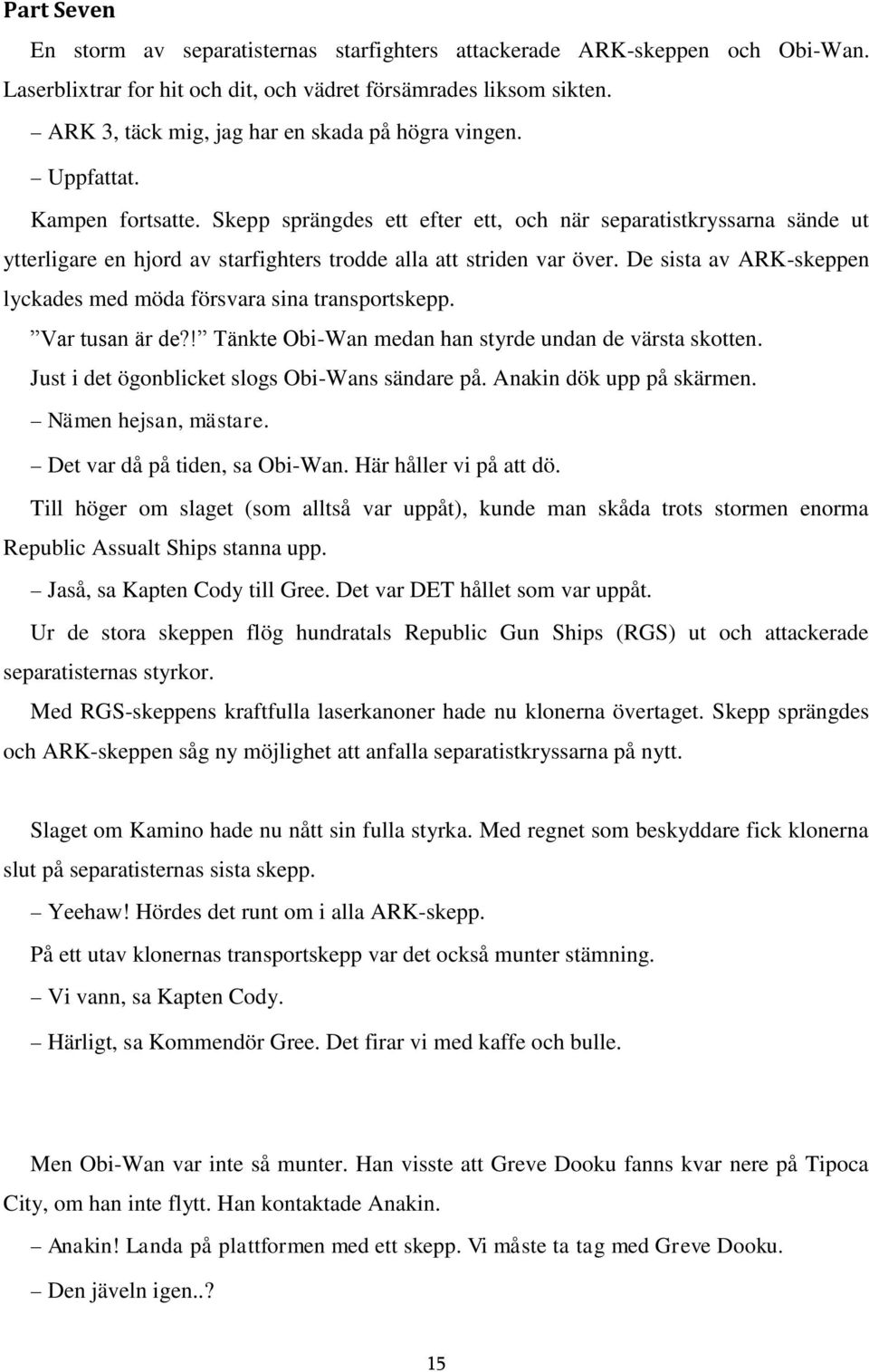 Part Seven

En storm av separatisternas starfighters attackerade ARK-skeppen och Obi-Wan. Laserblixtrar for hit och dit, och vädret försämrades liksom sikten.

– ARK 3, täck mig, jag har en skada på högra vingen.

– Uppfattat.

Kampen fortsatte. Skepp sprängdes ett efter ett, och när separatistkryssarna sände ut ytterligare en hjord av starfighters trodde alla att striden var över. De sista av ARK-skeppen lyckades med möda försvara sina transportskepp.

”Var tusan är de?!” Tänkte Obi-Wan medan han styrde undan de värsta skotten.

Just i det ögonblicket slogs Obi-Wans sändare på. Anakin dök upp på skärmen.

– Nämen hejsan, mästare.

– Det var då på tiden, sa Obi-Wan. Här håller vi på att dö.

Till höger om slaget (som alltså var uppåt), kunde man skåda trots stormen enorma Republic Assualt Ships stanna upp.

– Jaså, sa Kapten Cody till Gree. Det var DET hållet som var uppåt.

Ur de stora skeppen flög hundratals Republic Gun Ships (RGS) ut och attackerade separatisternas styrkor.

Med RGS-skeppens kraftfulla laserkanoner hade nu klonerna övertaget. Skepp sprängdes och ARK-skeppen såg ny möjlighet att anfalla separatistkryssarna på nytt.

Slaget om Kamino hade nu nått sin fulla styrka. Med regnet som beskyddare fick klonerna slut på separatisternas sista skepp.

– Yeehaw! Hördes det runt om i alla ARK-skepp.

På ett utav klonernas transportskepp var det också munter stämning.

– Vi vann, sa Kapten Cody.

– Härligt, sa Kommendör Gree. Det firar vi med kaffe och bulle.

Men Obi-Wan var inte så munter. Han visste att Greve Dooku fanns kvar nere på Tipoca City, om han inte flytt. Han kontaktade Anakin.

– Anakin! Landa på plattformen med ett skepp. Vi måste ta tag med Greve Dooku.

– Den jäveln igen..?

15